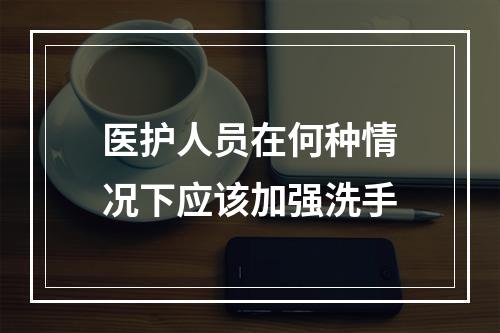 医护人员在何种情况下应该加强洗手